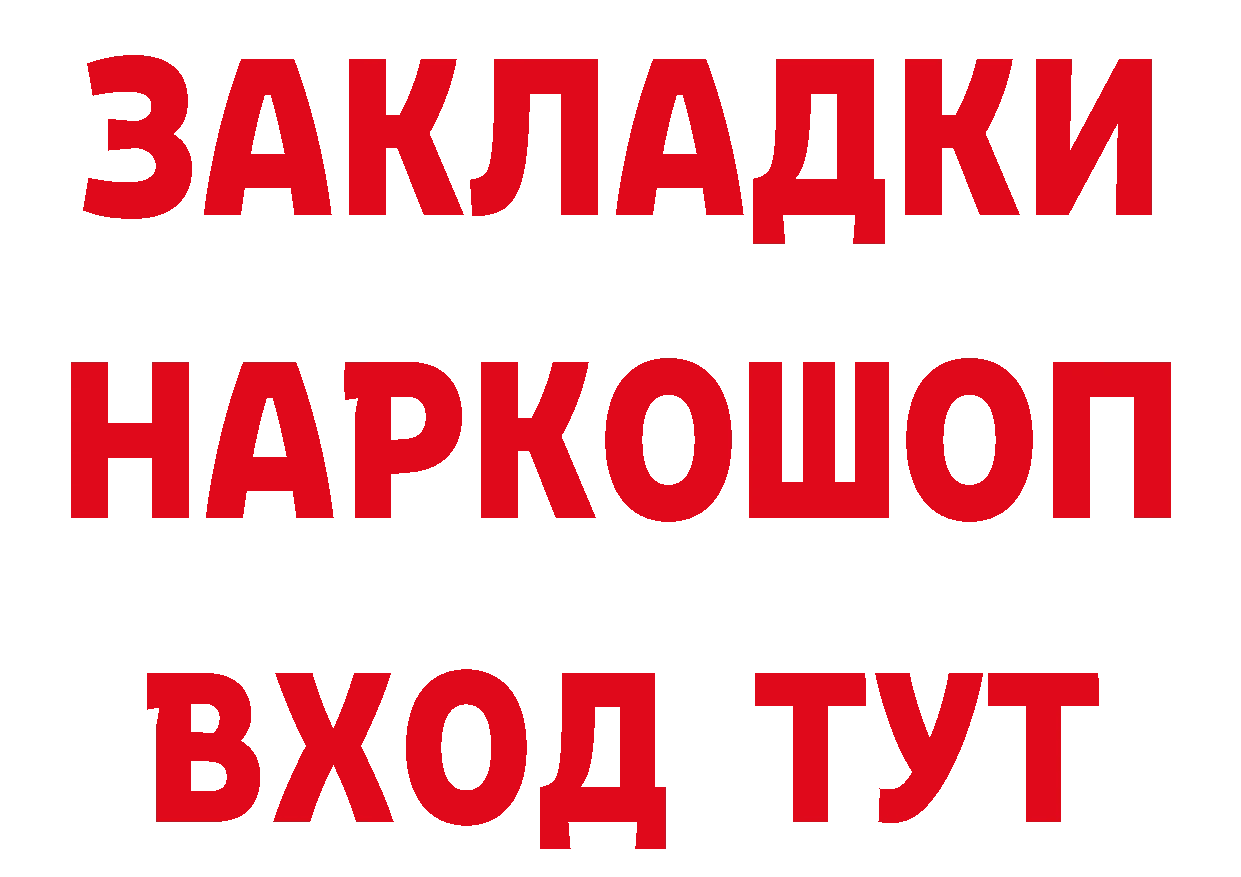 ЗАКЛАДКИ
НАРКОШОП
ВХОД ТУТ